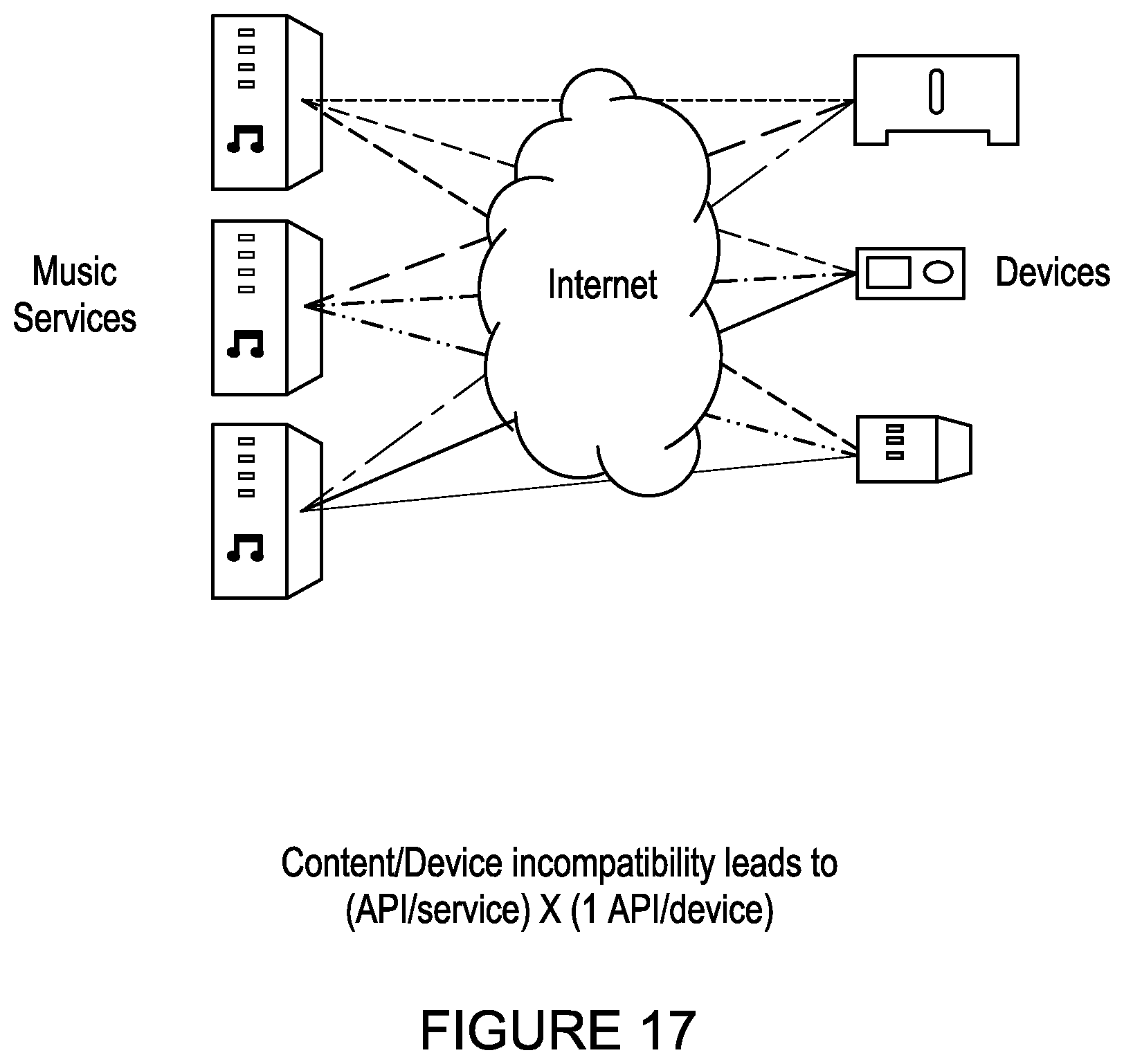 Music Services

Internet

Devices

Content/Device incompatibility leads to (API/service) X (1 API/device)

FIGURE 17